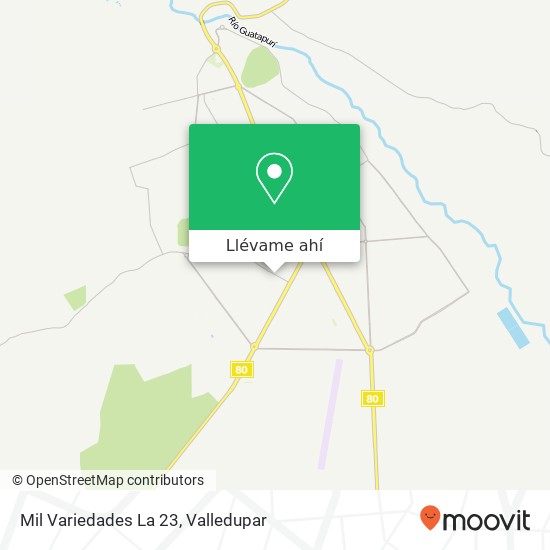 Río Guatapurí

Llévame ahí

80

80

© OpenStreetMap contributors

Mil Variedades La 23, Valledupar

moovit